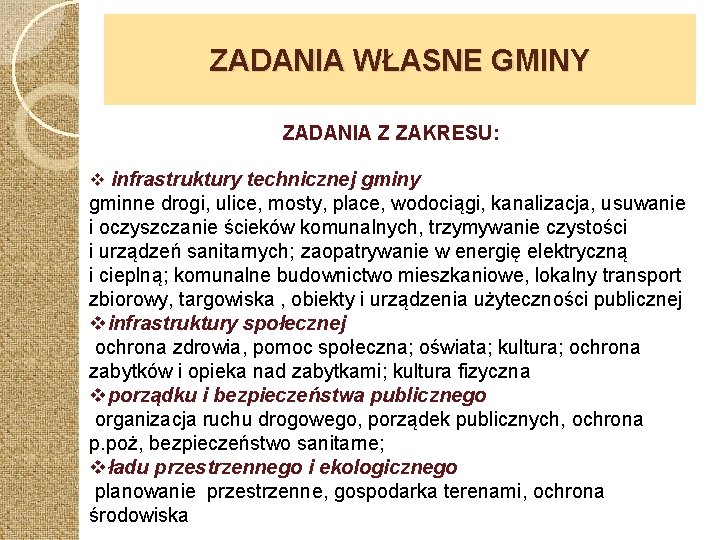 ZADANIA WŁASNE GMINY

ZADANIA Z ZAKRESU:

❖ infrastruktury technicznej gminy
gminne drogi, ulice, mosty, place, wodociągi, kanalizacja, usuwanie i oczyszczanie ścieków komunalnych, trzymywanie czystości i urządzeń sanitarnych; zaopatrywanie w energię elektryczną i cieplną; komunalne budownictwo mieszkaniowe, lokalny transport zbiorowy, targowiska , obiekty i urządzenia użyteczności publicznej
❖ infrastruktury społecznej
ochrona zdrowia, pomoc społeczna; oświata; kultura; ochrona zabytków i opieka nad zabytkami; kultura fizyczna
❖ porządku i bezpieczeństwa publicznego
organizacja ruchu drogowego, porządek publicznych, ochrona p.poż, bezpieczeństwo sanitarne;
❖ ładu przestrzennego i ekologicznego
planowanie przestrzenne, gospodarka terenami, ochrona środowiska